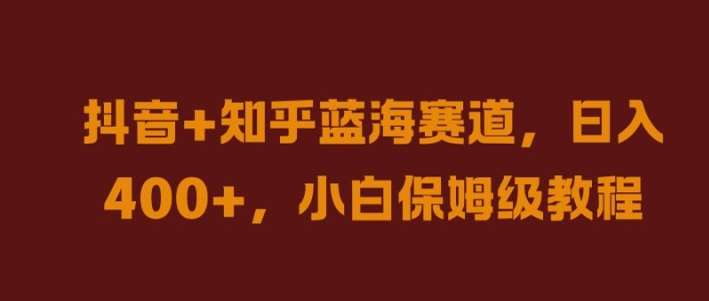 抖音+知乎蓝海赛道，日入400+，小白保姆级教程